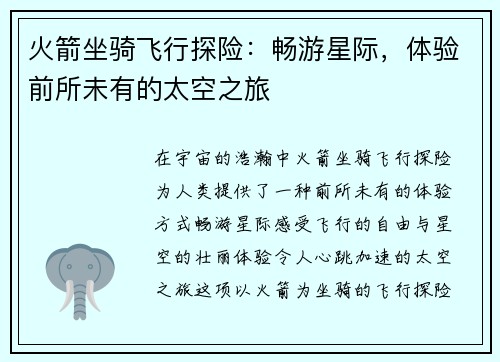 火箭坐骑飞行探险：畅游星际，体验前所未有的太空之旅

在宇宙的浩瀚中火箭坐骑飞行探险为人类提供了一种前所未有的体验方式畅游星际感受飞行的自由与星空的壮丽体验令人心跳加速的太空之旅这项以火箭为坐骑的飞行探险